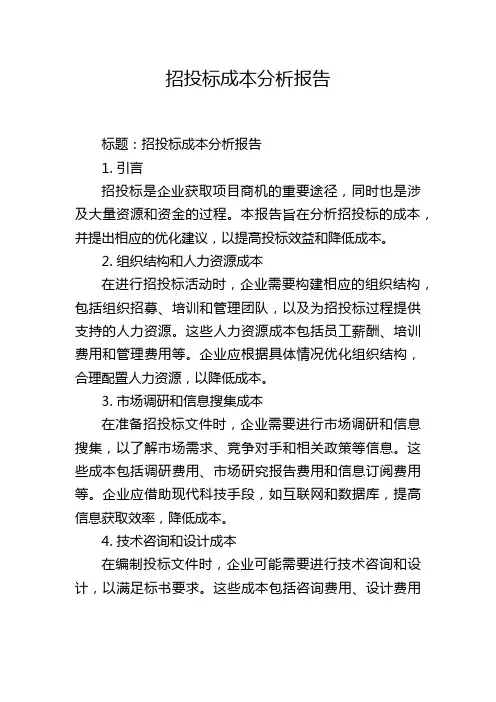 招投标成本分析报告

标题：招投标成本分析报告

1. 引言

招投标是企业获取项目商机的重要途径，同时也是涉及大量资源和资金的过程。本报告旨在分析招投标的成本，并提出相应的优化建议，以提高投标效益和降低成本。

2. 组织结构和人力资源成本

在进行招投标活动时，企业需要构建相应的组织结构，包括组织招募、培训和管理团队，以及为招投标过程提供支持的人力资源。这些人力资源成本包括员工薪酬、培训费用和管理费用等。企业应根据具体情况优化组织结构，合理配置人力资源，以降低成本。

3. 市场调研和信息搜集成本

在准备招投标文件时，企业需要进行市场调研和信息搜集，以了解市场需求、竞争对手和相关政策等信息。这些成本包括调研费用、市场研究报告费用和信息订阅费用等。企业应借助现代科技手段，如互联网和数据库，提高信息获取效率，降低成本。

4. 技术咨询和设计成本

在编制投标文件时，企业可能需要进行技术咨询和设计，以满足标书要求。这些成本包括咨询费用、设计费用